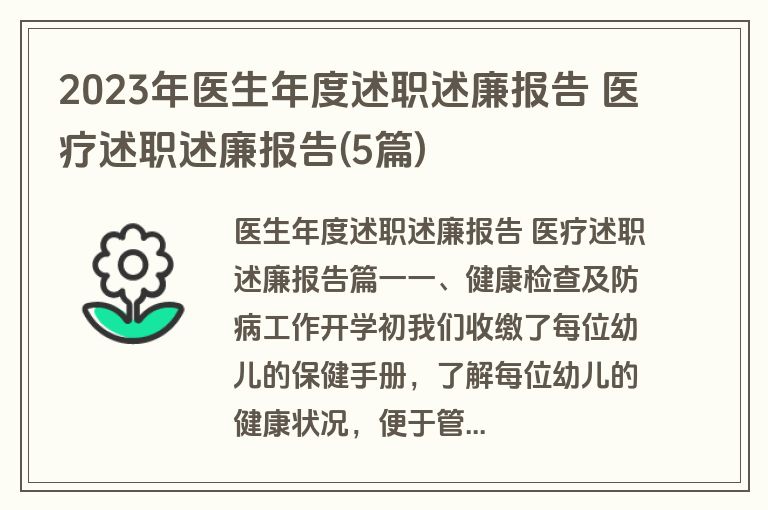 2023年医生年度述职述廉报告 医疗述职述廉报告(5篇)

医生年度述职述廉报告 医疗述职述廉报告篇一一、健康检查及防病工作开学初我们收缴了每位幼儿的保健手册，了解每位幼儿的健康状况，便于管...